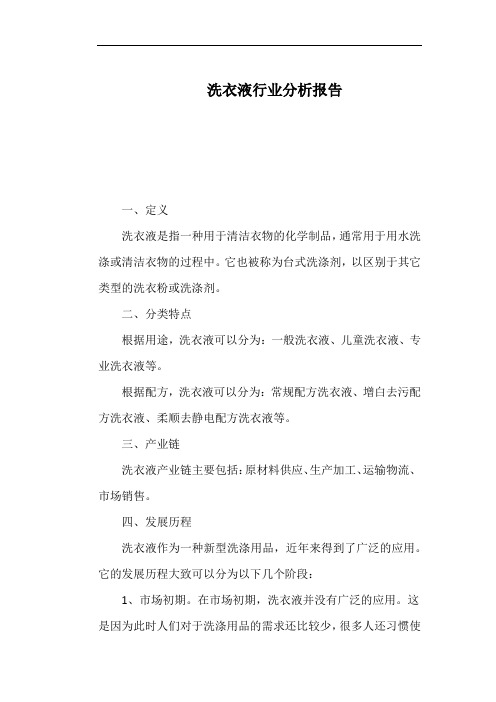 洗衣液行业分析报告

一、定义

洗衣液是指一种用于清洁衣物的化学制品，通常用于用水洗涤或清洁衣物的过程中。它也被称为台式洗涤剂，以区别于其它类型的洗衣粉或洗涤剂。

二、分类特点

根据用途，洗衣液可以分为：一般洗衣液、儿童洗衣液、专业洗衣液等。

根据配方，洗衣液可以分为：常规配方洗衣液、增白去污配方洗衣液、柔顺去静电配方洗衣液等。

三、产业链

洗衣液产业链主要包括：原材料供应、生产加工、运输物流、市场销售。

四、发展历程

洗衣液作为一种新型洗涤用品，近年来得到了广泛的应用。它的发展历程大致可以分为以下几个阶段：

1、市场初期。在市场初期，洗衣液并没有广泛的应用。这是因为此时人们对于洗涤用品的需求还比较少，很多人还习惯使